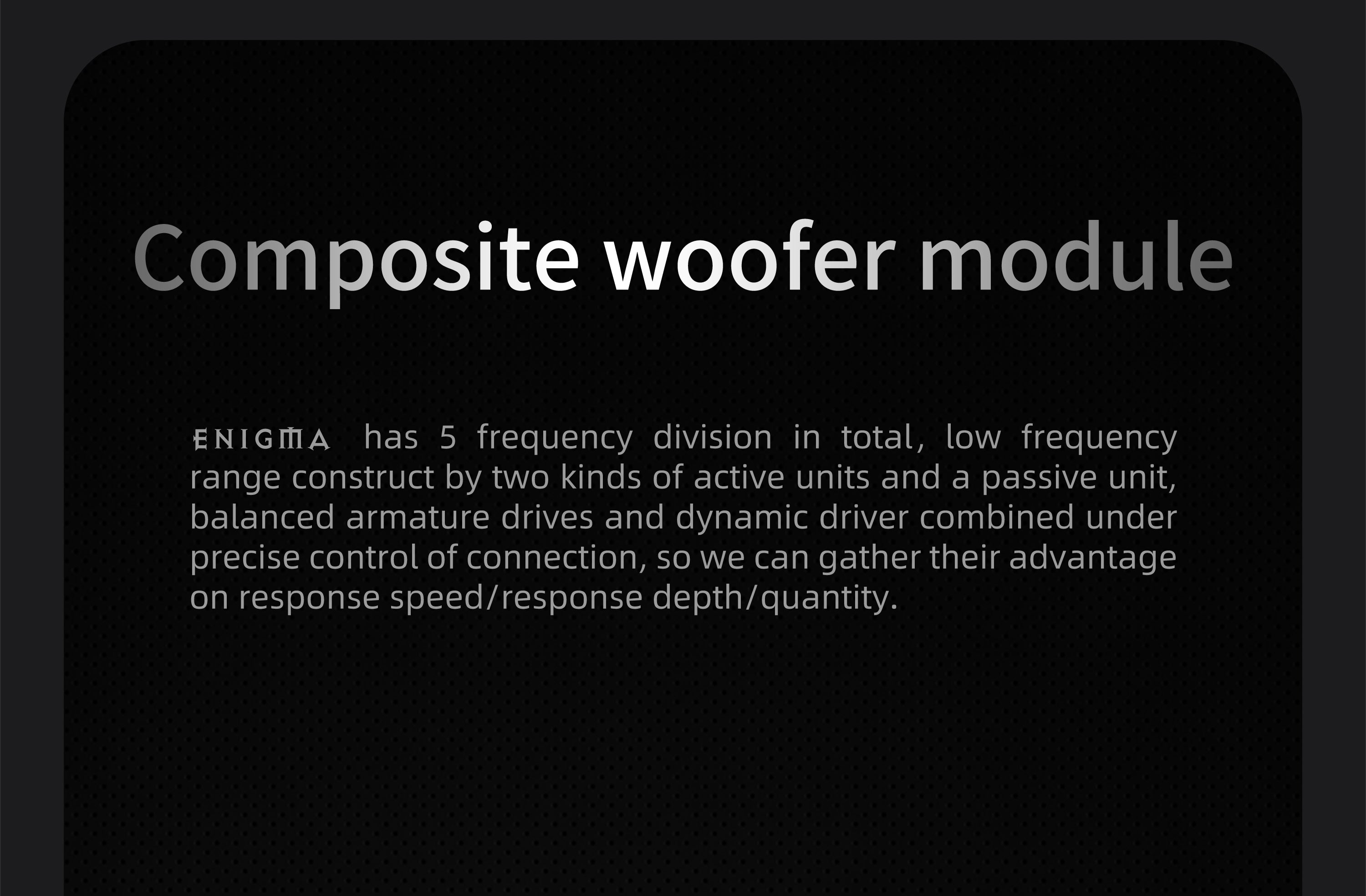 Composite woofer module

ENIGMA has 5 frequency division in total, low frequency range construct by two kinds of active units and a passive unit, balanced armature drives and dynamic driver combined under precise control of connection, so we can gather their advantage on response speed/response depth/quantity.